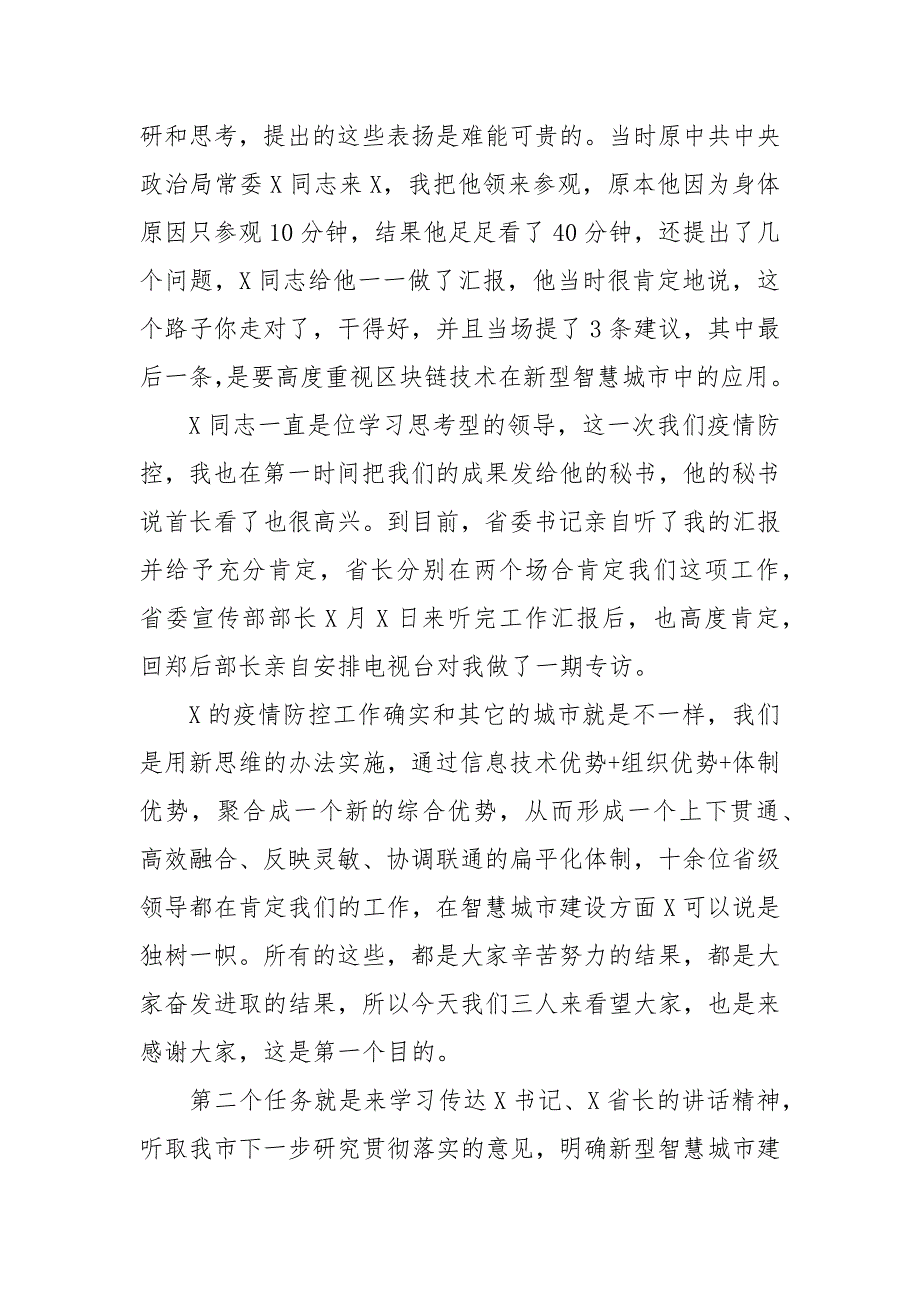 研和思考，提出的这些表扬是难能可贵的。当时原中共中央政治局常委X同志来X，我把他领来参观，原本他因为身体原因只参观10分钟，结果他足足看了40分钟，还提出了几个问题，X同志给他一一做了汇报，他当时很肯定地说，这个路子你走对了，干得好，并且当场提了3条建议，其中最后一条，是要高度重视区块链技术在新型智慧城市中的应用。

X同志一直是位学习思考型的领导，这一次我们疫情防控，我也在第一时间把我们的成果发给他的秘书，他的秘书说首长看了也很高兴。到目前，省委书记亲自听了我的汇报并给予充分肯定，省长分别在两个场合肯定我们这项工作，省委宣传部部长X月X日来听完工作汇报后，也高度肯定，回郑后部长亲自安排电视台对我做了一期专访。

X的疫情防控工作确实和其它的城市就是不一样，我们是用新思维的办法实施，通过信息技术优势+组织优势+体制优势，聚合成一个新的综合优势，从而形成一个上下贯通、高效融合、反映灵敏、协调联通的扁平化体制，十余位省级领导都在肯定我们的工作，在智慧城市建设方面X可以说是独树一帜。所有的这些，都是大家辛苦努力的结果，都是大家奋发进取的结果，所以今天我们三人来看望大家，也是来感谢大家，这是第一个目的。

第二个任务就是来学习传达X书记、X省长的讲话精神，听取我市下一步研究贯彻落实的意见，明确新型智慧城市建